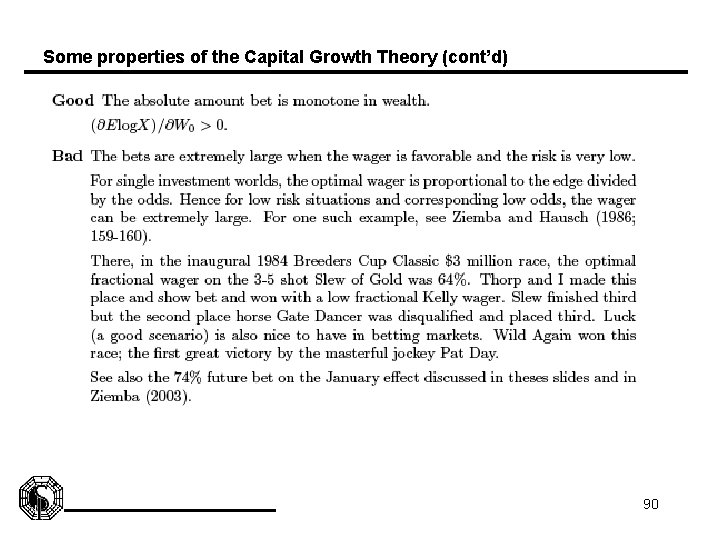 Some properties of the Capital Growth Theory (cont'd)

Good The absolute amount bet is monotone in wealth.

$(\partial E \log X)/\partial W_0 > 0$.

Bad The bets are extremely large when the wager is favorable and the risk is very low.

For single investment worlds, the optimal wager is proportional to the edge divided by the odds. Hence for low risk situations and corresponding low odds, the wager can be extremely large. For one such example, see Ziemba and Hausch (1986; 159-160).

There, in the inaugural 1984 Breeders Cup Classic \$3 million race, the optimal fractional wager on the 3-5 shot Slew of Gold was 64%. Thorp and I made this place and show bet and won with a low fractional Kelly wager. Slew finished third but the second place horse Gate Dancer was disqualified and placed third. Luck (a good scenario) is also nice to have in betting markets. Wild Again won this race; the first great victory by the masterful jockey Pat Day.

See also the 74% future bet on the January effect discussed in theses slides and in Ziemba (2003).

90